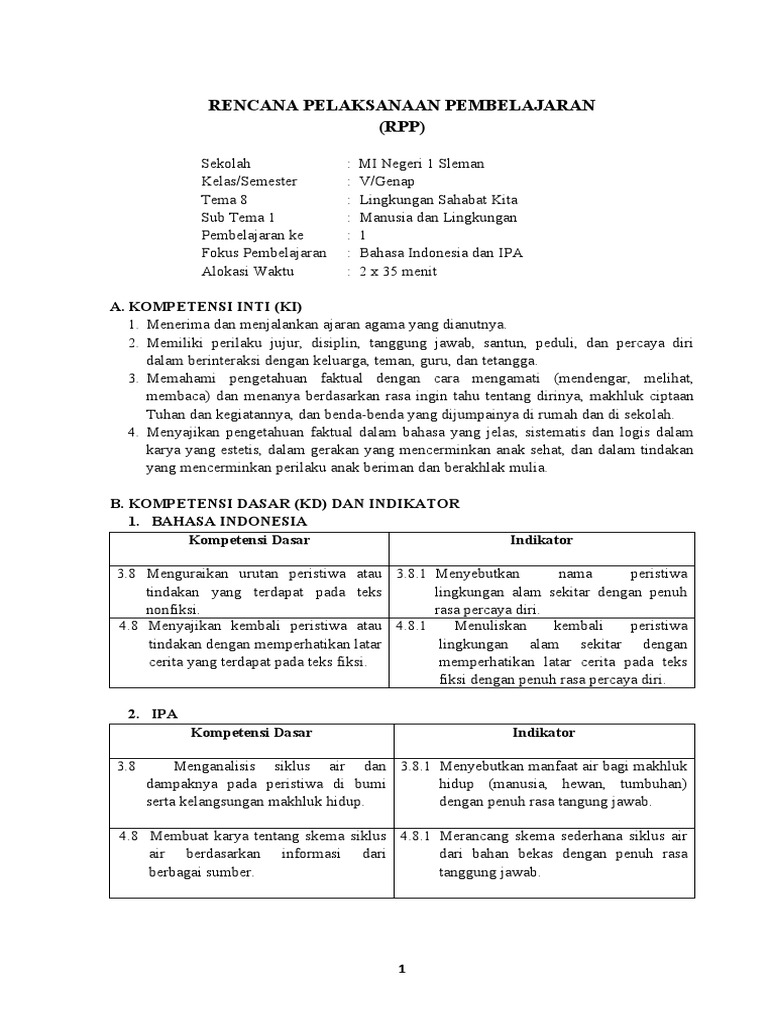 RENCANA PELAKSANAAN PEMBELAJARAN
(RPP)

Sekolah : MI Negeri 1 Sleman
Kelas/Semester : V/Genap
Tema 8 : Lingkungan Sahabat Kita
Sub Tema 1 : Manusia dan Lingkungan
Pembelajaran ke : 1
Fokus Pembelajaran : Bahasa Indonesia dan IPA
Alokasi Waktu : 2 x 35 menit

A. KOMPETENSI INTI (KI)
1. Menerima dan menjalankan ajaran agama yang dianutnya.
2. Memiliki perilaku jujur, disiplin, tanggung jawab, santun, peduli, dan percaya diri dalam berinteraksi dengan keluarga, teman, guru, dan tetangga.
3. Memahami pengetahuan faktual dengan cara mengamati (mendengar, melihat, membaca) dan menanya berdasarkan rasa ingin tahu tentang dirinya, makhluk ciptaan Tuhan dan kegiatannya, dan benda-benda yang dijumpainya di rumah dan di sekolah.
4. Menyajikan pengetahuan faktual dalam bahasa yang jelas, sistematis dan logis dalam karya yang estetis, dalam gerakan yang mencerminkan anak sehat, dan dalam tindakan yang mencerminkan perilaku anak beriman dan berakhlak mulia.

B. KOMPETENSI DASAR (KD) DAN INDIKATOR
1. BAHASA INDONESIA

| Kompetensi Dasar | Indikator |
|---|---|
| 3.8 Menguraikan urutan peristiwa atau tindakan yang terdapat pada teks nonfiksi. | 3.8.1 Menyebutkan nama peristiwa lingkungan alam sekitar dengan penuh rasa percaya diri. |
| 4.8 Menyajikan kembali peristiwa atau tindakan dengan memperhatikan latar cerita yang terdapat pada teks fiksi. | 4.8.1 Menuliskan kembali peristiwa lingkungan alam sekitar dengan memperhatikan latar cerita pada teks fiksi dengan penuh rasa percaya diri. |

2. IPA

| Kompetensi Dasar | Indikator |
|---|---|
| 3.8 Menganalisis siklus air dan dampaknya pada peristiwa di bumi serta kelangsungan makhluk hidup. | 3.8.1 Menyebutkan manfaat air bagi makhluk hidup (manusia, hewan, tumbuhan) dengan penuh rasa tangung jawab. |
| 4.8 Membuat karya tentang skema siklus air berdasarkan informasi dari berbagai sumber. | 4.8.1 Merancang skema sederhana siklus air dari bahan bekas dengan penuh rasa tanggung jawab. |

1